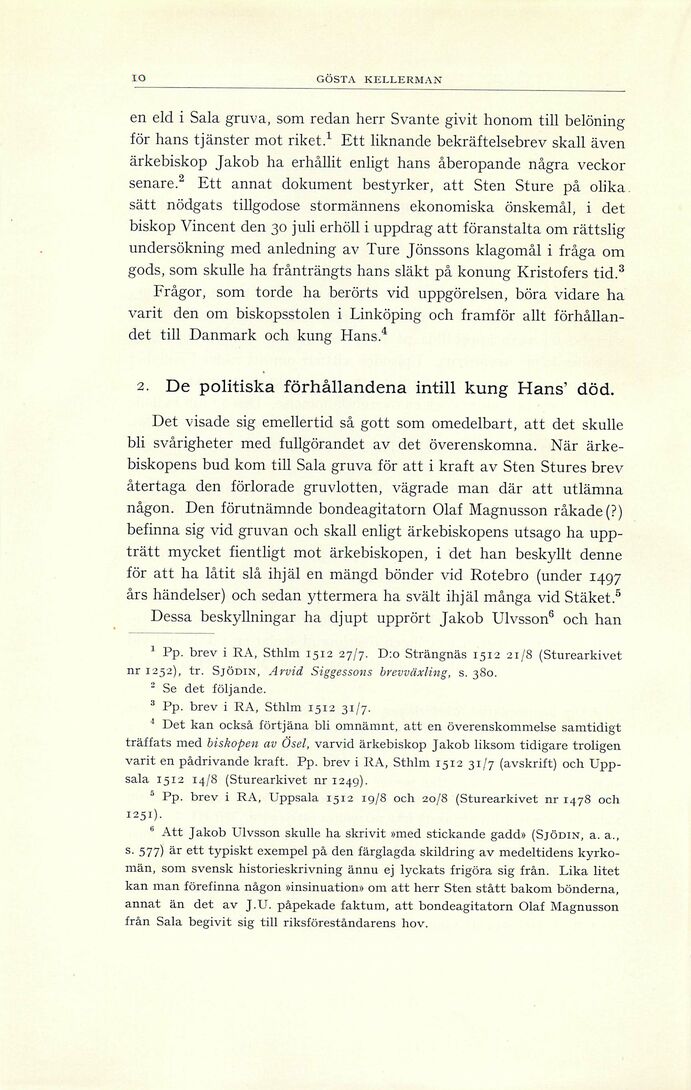 10 GÖSTA KELLERMAN

en eld i Sala gruva, som redan herr Svante givit honom till belöning för hans tjänster mot riket.$^1$ Ett liknande bekräftelsebrev skall även ärkebiskop Jakob ha erhållit enligt hans åberopande några veckor senare.$^2$ Ett annat dokument bestyrker, att Sten Sture på olika sätt nödgats tillgodose stormännens ekonomiska önskemål, i det biskop Vincent den 30 juli erhöll i uppdrag att föranstalta om rättslig undersökning med anledning av Ture Jönssons klagomål i fråga om gods, som skulle ha frånträngts hans släkt på konung Kristofers tid.$^3$

Frågor, som torde ha berörts vid uppgörelsen, böra vidare ha varit den om biskopsstolen i Linköping och framför allt förhållandet till Danmark och kung Hans.$^4$

2. De politiska förhållandena intill kung Hans' död.

Det visade sig emellertid så gott som omedelbart, att det skulle bli svårigheter med fullgörandet av det överenskomna. När ärkebiskopens bud kom till Sala gruva för att i kraft av Sten Stures brev återtaga den förlorade gruvlotten, vägrade man där att utlämna någon. Den förutnämnde bondeagitatorn Olaf Magnusson råkade(?) befinna sig vid gruvan och skall enligt ärkebiskopens utsago ha uppträtt mycket fientligt mot ärkebiskopen, i det han beskyllt denne för att ha låtit slå ihjäl en mängd bönder vid Rotebro (under 1497 års händelser) och sedan yttermera ha svält ihjäl många vid Stäket.$^5$

Dessa beskyllningar ha djupt upprört Jakob Ulvsson$^6$ och han

$^1$ Pp. brev i RA, Sthlm 1512 27/7. D:o Strängnäs 1512 21/8 (Sturearkivet nr 1252), tr. SJÖDIN, Arvid Siggessons brevväxling, s. 380.

$^2$ Se det följande.

$^3$ Pp. brev i RA, Sthlm 1512 31/7.

$^4$ Det kan också förtjäna bli omnämnt, att en överenskommelse samtidigt träffats med biskopen av Ösel, varvid ärkebiskop Jakob liksom tidigare troligen varit en pådrivande kraft. Pp. brev i RA, Sthlm 1512 31/7 (avskrift) och Uppsala 1512 14/8 (Sturearkivet nr 1249).

$^5$ Pp. brev i RA, Uppsala 1512 19/8 och 20/8 (Sturearkivet nr 1478 och 1251).

$^6$ Att Jakob Ulvsson skulle ha skrivit »med stickande gadd» (SJÖDIN, a. a., s. 577) är ett typiskt exempel på den färglagda skildring av medeltidens kyrkomän, som svensk historieskrivning ännu ej lyckats frigöra sig från. Lika litet kan man förefinna någon »insinuation» om att herr Sten stått bakom bönderna, annat än det av J.U. påpekade faktum, att bondeagitatorn Olaf Magnusson från Sala begivit sig till riksföreståndarens hov.